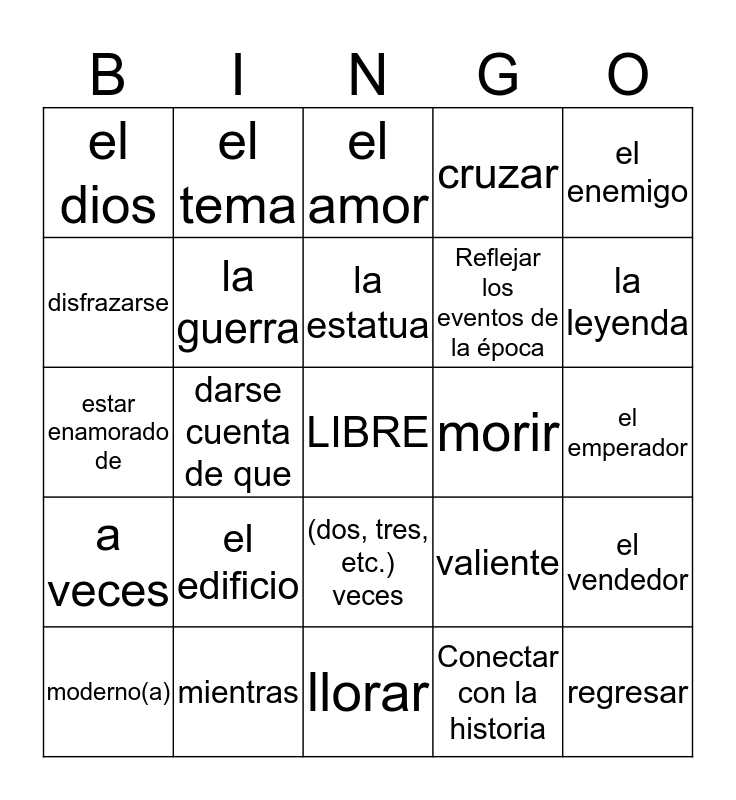 | B | I | N | G | O |
|---|---|---|---|---|
| el dios | el tema | el amor | cruzar | el enemigo |
| disfrazarse | la guerra | la estatua | Reflejar los eventos de la época | la leyenda |
| estar enamorado de | darse cuenta de que | LIBRE | morir | el emperador |
| a veces | el edificio | (dos, tres, etc.) veces | valiente | el vendedor |
| moderno(a) | mientras | llorar | Conectar con la historia | regresar |